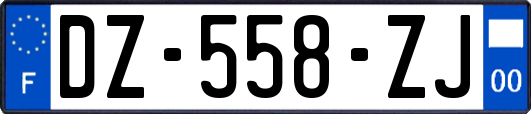 F

DZ-558-ZJ

00